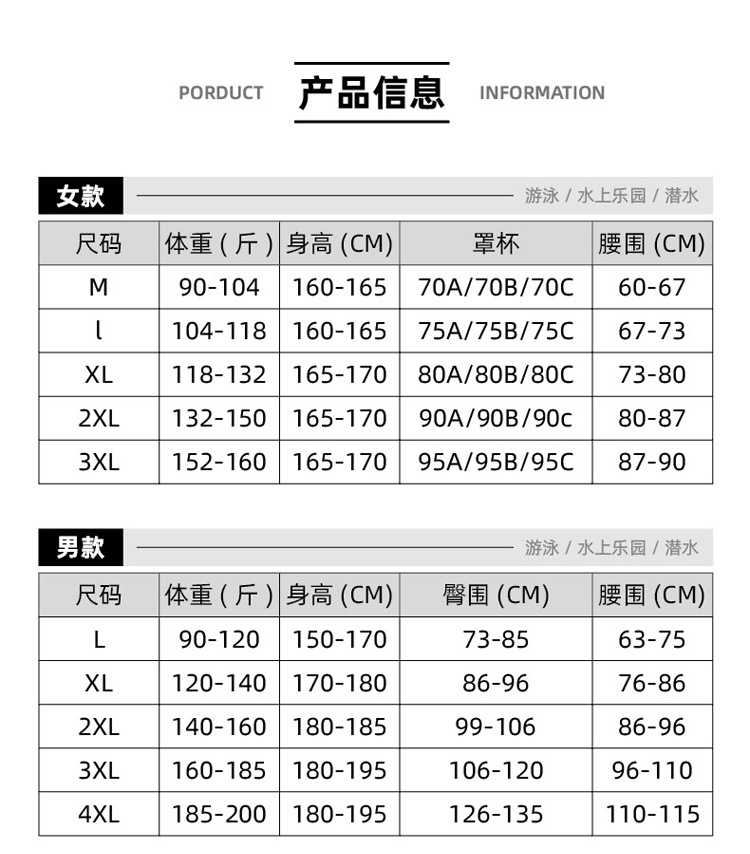 PORDUCT 产品信息 INFORMATION

女款 游泳 / 水上乐园 / 潜水

| 尺码 | 体重（斤） | 身高 (CM) | 罩杯 | 腰围 (CM) |
|---|---|---|---|---|
| M | 90-104 | 160-165 | 70A/70B/70C | 60-67 |
| l | 104-118 | 160-165 | 75A/75B/75C | 67-73 |
| XL | 118-132 | 165-170 | 80A/80B/80C | 73-80 |
| 2XL | 132-150 | 165-170 | 90A/90B/90c | 80-87 |
| 3XL | 152-160 | 165-170 | 95A/95B/95C | 87-90 |

男款 游泳 / 水上乐园 / 潜水

| 尺码 | 体重（斤） | 身高 (CM) | 臀围 (CM) | 腰围 (CM) |
|---|---|---|---|---|
| L | 90-120 | 150-170 | 73-85 | 63-75 |
| XL | 120-140 | 170-180 | 86-96 | 76-86 |
| 2XL | 140-160 | 180-185 | 99-106 | 86-96 |
| 3XL | 160-185 | 180-195 | 106-120 | 96-110 |
| 4XL | 185-200 | 180-195 | 126-135 | 110-115 |